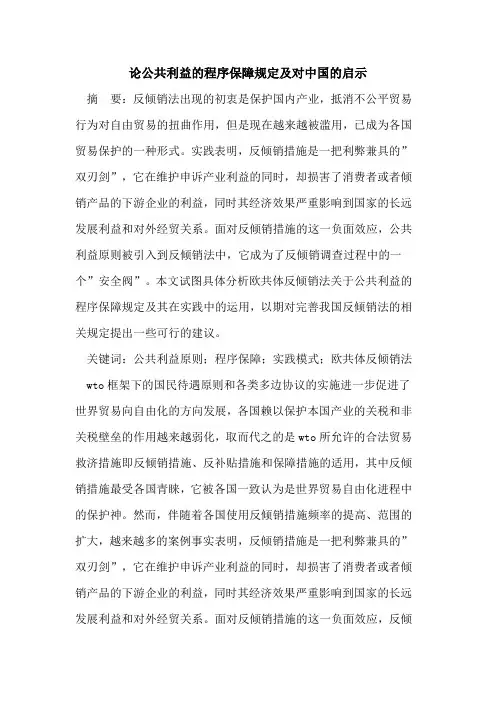 论公共利益的程序保障规定及对中国的启示

摘　要：反倾销法出现的初衷是保护国内产业，抵消不公平贸易行为对自由贸易的扭曲作用，但是现在越来越被滥用，已成为各国贸易保护的一种形式。实践表明，反倾销措施是一把利弊兼具的”双刃剑”，它在维护申诉产业利益的同时，却损害了消费者或者倾销产品的下游企业的利益，同时其经济效果严重影响到国家的长远发展利益和对外经贸关系。面对反倾销措施的这一负面效应，公共利益原则被引入到反倾销法中，它成为了反倾销调查过程中的一个”安全阀”。本文试图具体分析欧共体反倾销法关于公共利益的程序保障规定及其在实践中的运用，以期对完善我国反倾销法的相关规定提出一些可行的建议。

关键词：公共利益原则；程序保障；实践模式；欧共体反倾销法

wto框架下的国民待遇原则和各类多边协议的实施进一步促进了世界贸易向自由化的方向发展，各国赖以保护本国产业的关税和非关税壁垒的作用越来越弱化，取而代之的是wto所允许的合法贸易救济措施即反倾销措施、反补贴措施和保障措施的适用，其中反倾销措施最受各国青睐，它被各国一致认为是世界贸易自由化进程中的保护神。然而，伴随着各国使用反倾销措施频率的提高、范围的扩大，越来越多的案例事实表明，反倾销措施是一把利弊兼具的”双刃剑”，它在维护申诉产业利益的同时，却损害了消费者或者倾销产品的下游企业的利益，同时其经济效果严重影响到国家的长远发展利益和对外经贸关系。面对反倾销措施的这一负面效应，反倾